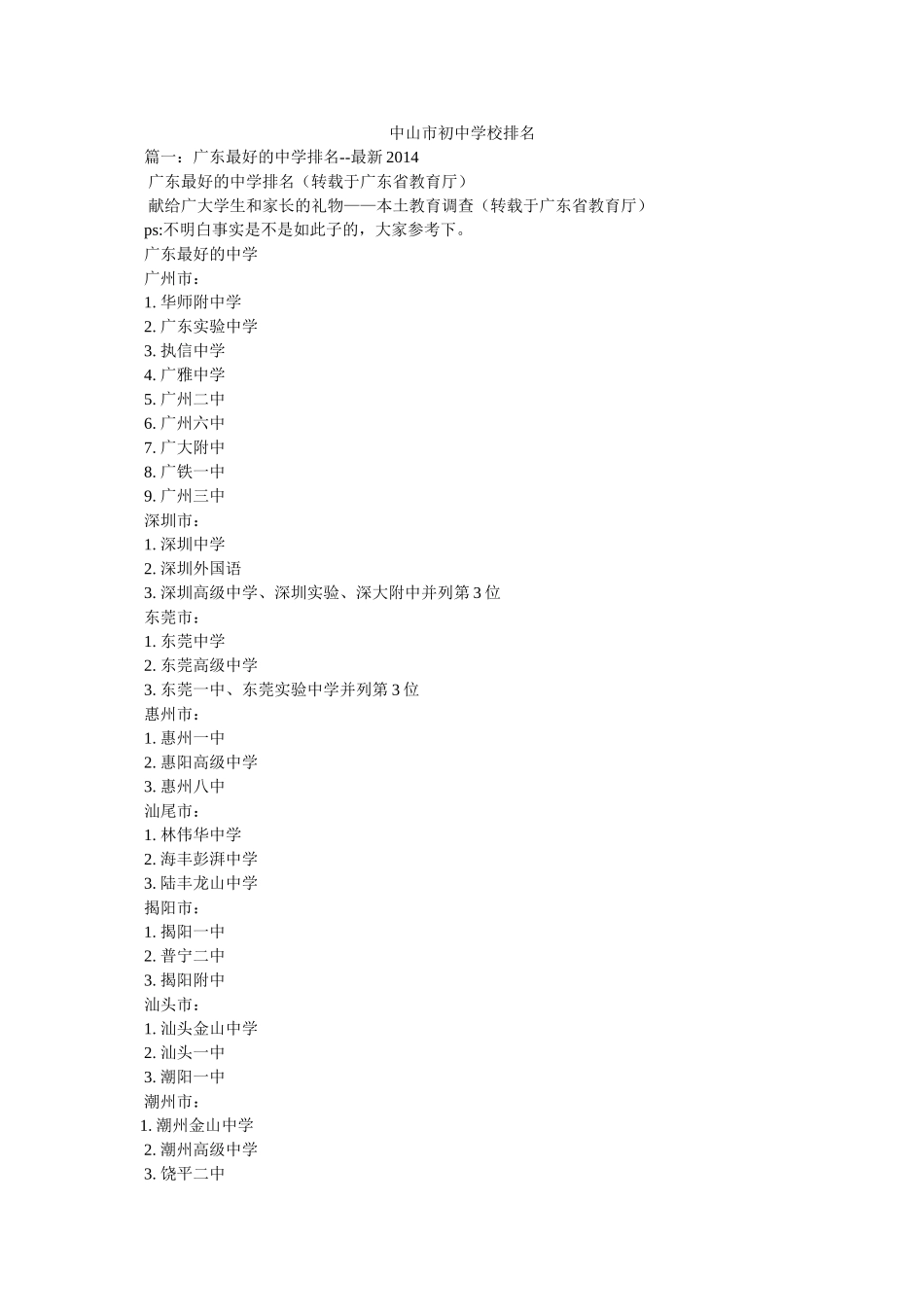 中山市初中学校排名

篇一：广东最好的中学排名--最新 2014

广东最好的中学排名（转载于广东省教育厅）

献给广大学生和家长的礼物——本土教育调查（转载于广东省教育厅）

ps:不明白事实是不是如此子的，大家参考下。

广东最好的中学

广州市：

1. 华师附中学

2. 广东实验中学

3. 执信中学

4. 广雅中学

5. 广州二中

6. 广州六中

7. 广大附中

8. 广铁一中

9. 广州三中

深圳市：

1. 深圳中学

2. 深圳外国语

3. 深圳高级中学、深圳实验、深大附中并列第 3 位

东莞市：

1. 东莞中学

2. 东莞高级中学

3. 东莞一中、东莞实验中学并列第 3 位

惠州市：

1. 惠州一中

2. 惠阳高级中学

3. 惠州八中

汕尾市：

1. 林伟华中学

2. 海丰彭湃中学

3. 陆丰龙山中学

揭阳市：

1. 揭阳一中

2. 普宁二中

3. 揭阳附中

汕头市：

1. 汕头金山中学

2. 汕头一中

3. 潮阳一中

潮州市：

1. 潮州金山中学

2. 潮州高级中学

3. 饶平二中